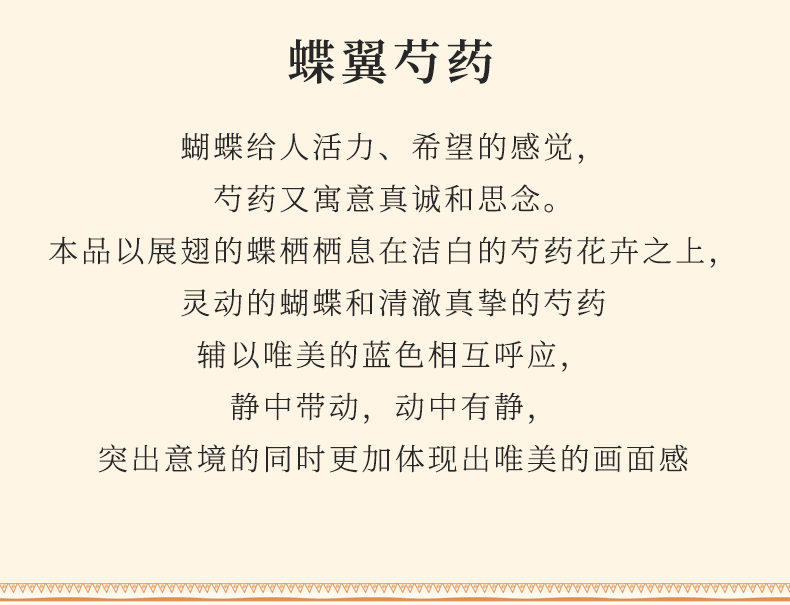 蝶翼芍药

蝴蝶给人活力、希望的感觉，

芍药又寓意真诚和思念。

本品以展翅的蝶栖栖息在洁白的芍药花卉之上，

灵动的蝴蝶和清澈真挚的芍药

辅以唯美的蓝色相互呼应，

静中带动，动中有静，

突出意境的同时更加体现出唯美的画面感